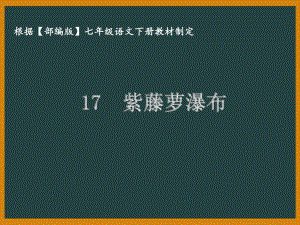 根据【部编版】七年级语文下册教材制定

17　紫藤萝瀑布